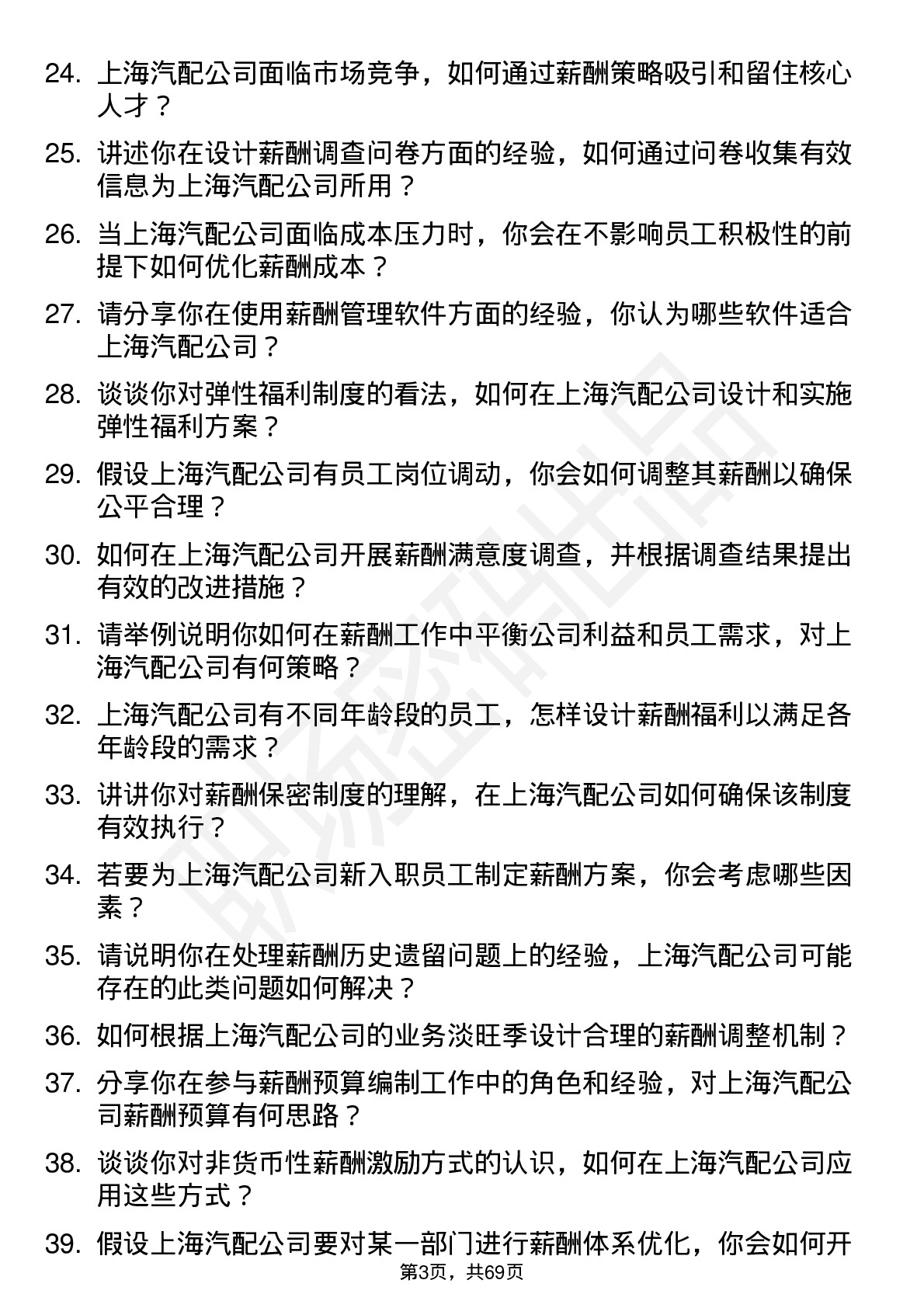 24. 上海汽配公司面临市场竞争，如何通过薪酬策略吸引和留住核心人才？

25. 讲述你在设计薪酬调查问卷方面的经验，如何通过问卷收集有效信息为上海汽配公司所用？

26. 当上海汽配公司面临成本压力时，你会在不影响员工积极性的前提下如何优化薪酬成本？

27. 请分享你在使用薪酬管理软件方面的经验，你认为哪些软件适合上海汽配公司？

28. 谈谈你对弹性福利制度的看法，如何在上海汽配公司设计和实施弹性福利方案？

29. 假设上海汽配公司有员工岗位调动，你会如何调整其薪酬以确保公平合理？

30. 如何在上海汽配公司开展薪酬满意度调查，并根据调查结果提出有效的改进措施？

31. 请举例说明你如何在薪酬工作中平衡公司利益和员工需求，对上海汽配公司有何策略？

32. 上海汽配公司有不同年龄段的员工，怎样设计薪酬福利以满足各年龄段的需求？

33. 讲讲你对薪酬保密制度的理解，在上海汽配公司如何确保该制度有效执行？

34. 若要为上海汽配公司新入职员工制定薪酬方案，你会考虑哪些因素？

35. 请说明你在处理薪酬历史遗留问题上的经验，上海汽配公司可能存在的此类问题如何解决？

36. 如何根据上海汽配公司的业务淡旺季设计合理的薪酬调整机制？

37. 分享你在参与薪酬预算编制工作中的角色和经验，对上海汽配公司薪酬预算有何思路？

38. 谈谈你对非货币性薪酬激励方式的认识，如何在上海汽配公司应用这些方式？

39. 假设上海汽配公司要对某一部门进行薪酬体系优化，你会如何开

第3页，共69页